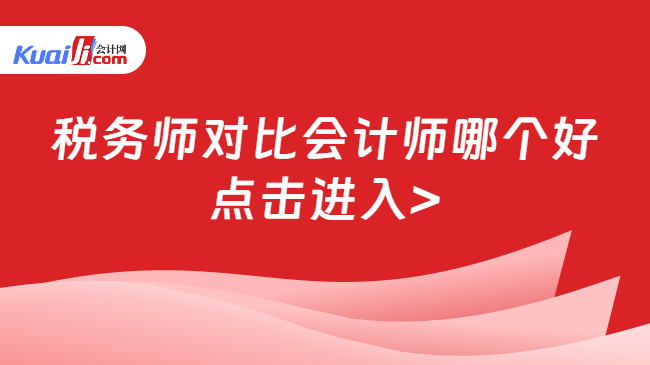 Kuaiji 会计网 .com

税务师对比会计师哪个好
点击进入>